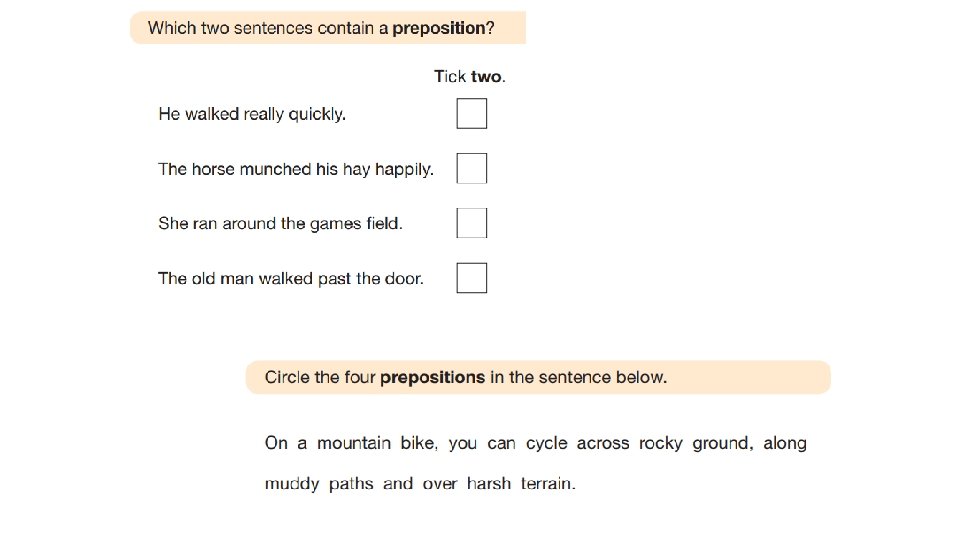 Which two sentences contain a preposition?

Tick two.

He walked really quickly. ☐

The horse munched his hay happily. ☐

She ran around the games field. ☐

The old man walked past the door. ☐

Circle the four prepositions in the sentence below.

On a mountain bike, you can cycle across rocky ground, along muddy paths and over harsh terrain.